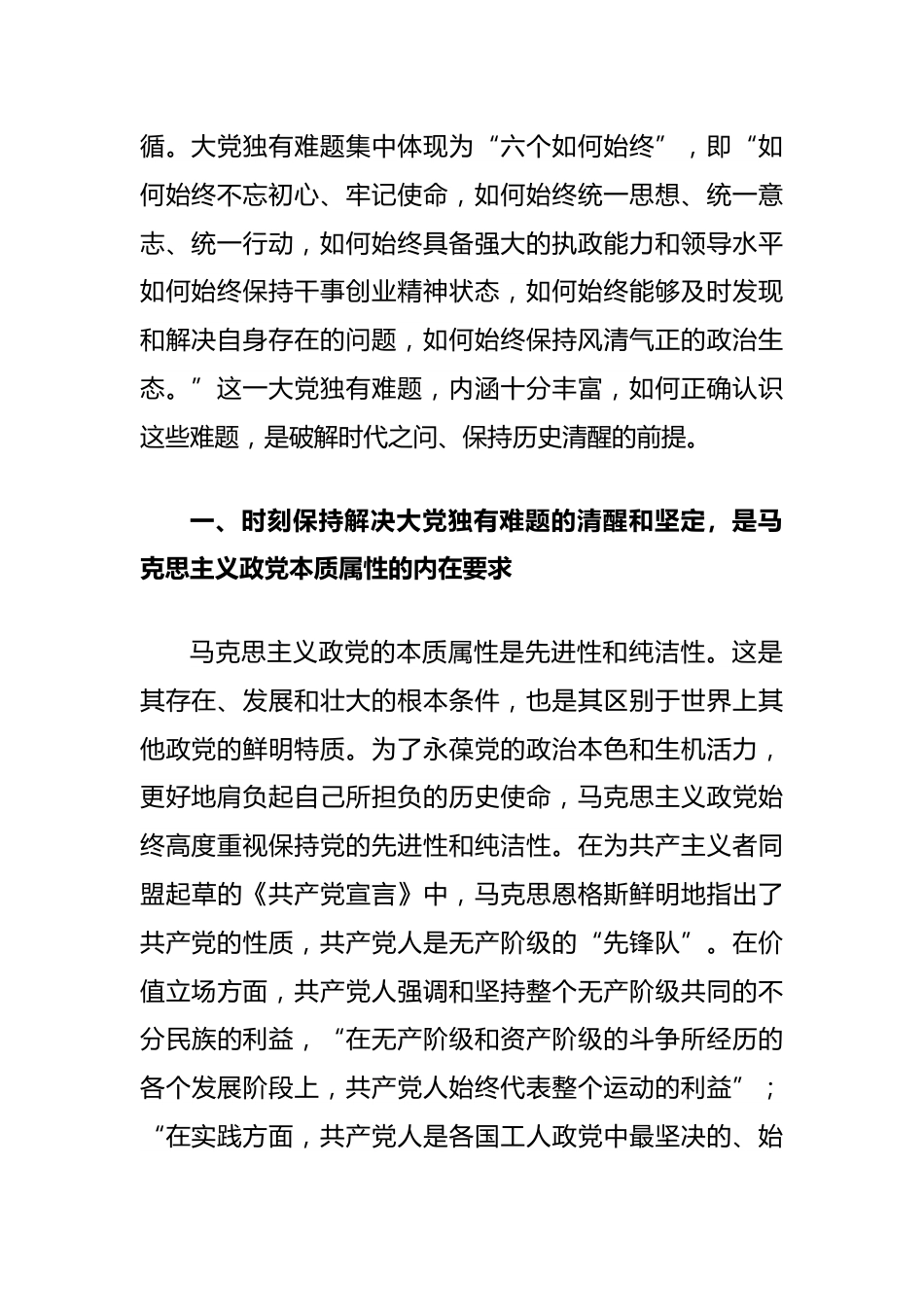 循。大党独有难题集中体现为“六个如何始终”，即“如何始终不忘初心、牢记使命，如何始终统一思想、统一意志、统一行动，如何始终具备强大的执政能力和领导水平如何始终保持干事创业精神状态，如何始终能够及时发现和解决自身存在的问题，如何始终保持风清气正的政治生态。”这一大党独有难题，内涵十分丰富，如何正确认识这些难题，是破解时代之问、保持历史清醒的前提。

一、时刻保持解决大党独有难题的清醒和坚定，是马克思主义政党本质属性的内在要求

马克思主义政党的本质属性是先进性和纯洁性。这是其存在、发展和壮大的根本条件，也是其区别于世界上其他政党的鲜明特质。为了永葆党的政治本色和生机活力，更好地肩负起自己所担负的历史使命，马克思主义政党始终高度重视保持党的先进性和纯洁性。在为共产主义者同盟起草的《共产党宣言》中，马克思恩格斯鲜明地指出了共产党的性质，共产党人是无产阶级的“先锋队”。在价值立场方面，共产党人强调和坚持整个无产阶级共同的不分民族的利益，“在无产阶级和资产阶级的斗争所经历的各个发展阶段上，共产党人始终代表整个运动的利益”；“在实践方面，共产党人是各国工人政党中最坚决的、始